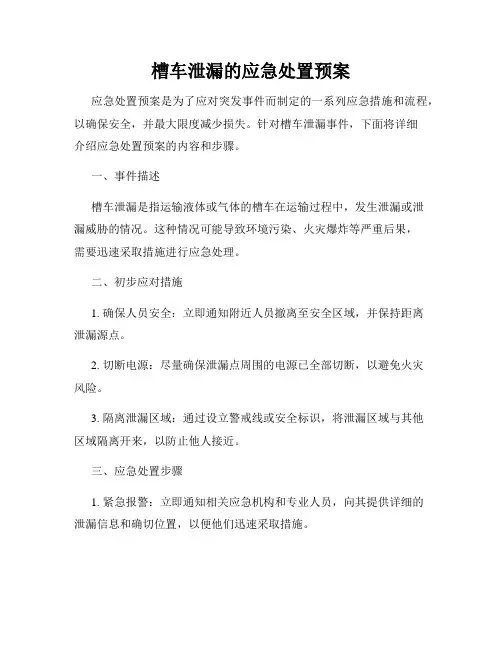 槽车泄漏的应急处置预案

应急处置预案是为了应对突发事件而制定的一系列应急措施和流程，以确保安全，并最大限度减少损失。针对槽车泄漏事件，下面将详细介绍应急处置预案的内容和步骤。

一、事件描述

槽车泄漏是指运输液体或气体的槽车在运输过程中，发生泄漏或泄漏威胁的情况。这种情况可能导致环境污染、火灾爆炸等严重后果，需要迅速采取措施进行应急处理。

二、初步应对措施

1. 确保人员安全：立即通知附近人员撤离至安全区域，并保持距离泄漏源点。

2. 切断电源：尽量确保泄漏点周围的电源已全部切断，以避免火灾风险。

3. 隔离泄漏区域：通过设立警戒线或安全标识，将泄漏区域与其他区域隔离开来，以防止他人接近。

三、应急处置步骤

1. 紧急报警：立即通知相关应急机构和专业人员，向其提供详细的泄漏信息和确切位置，以便他们迅速采取措施。